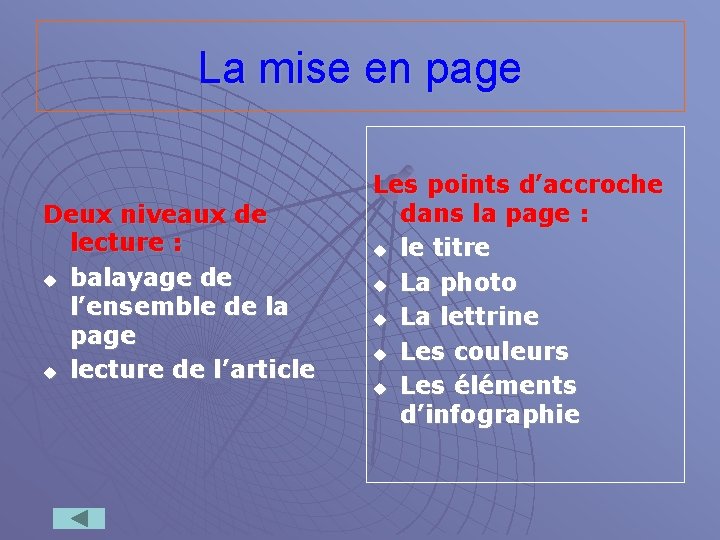 La mise en page

Deux niveaux de lecture :

• balayage de l'ensemble de la page
• lecture de l'article

Les points d'accroche dans la page :

• le titre
• La photo
• La lettrine
• Les couleurs
• Les éléments d'infographie